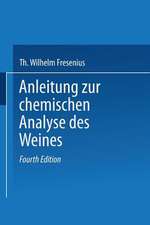 Th. Wilhelm Fresenius

Anleitung zur chemischen Analyse des Weines

Fourth Edition